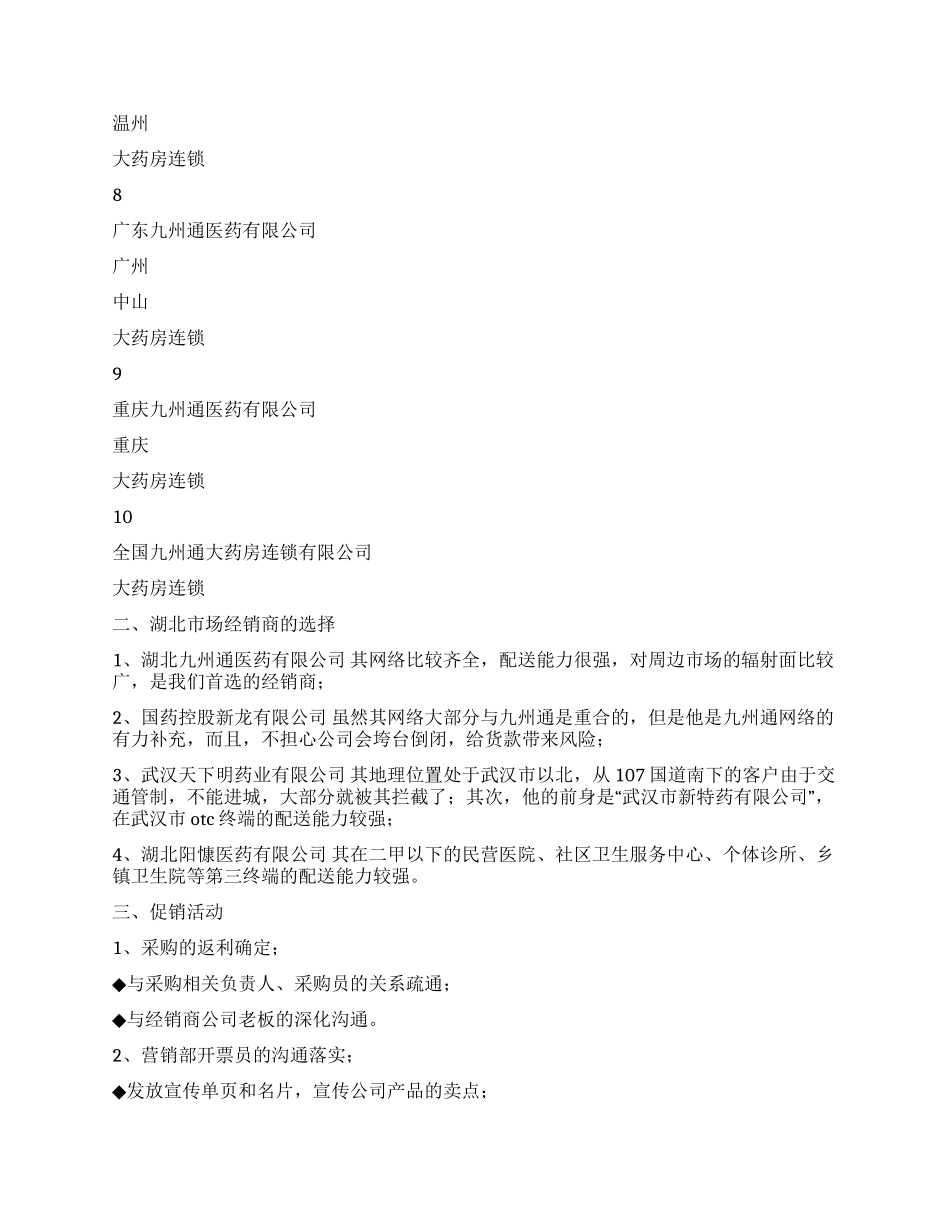 温州

大药房连锁

8

广东九州通医药有限公司

广州

中山

大药房连锁

9

重庆九州通医药有限公司

重庆

大药房连锁

10

全国九州通大药房连锁有限公司

大药房连锁

二、湖北市场经销商的选择

1、湖北九州通医药有限公司 其网络比较齐全，配送能力很强，对周边市场的辐射面比较广，是我们首选的经销商；

2、国药控股新龙有限公司 虽然其网络大部分与九州通是重合的，但是他是九州通网络的有力补充，而且，不担心公司会垮台倒闭，给货款带来风险；

3、武汉天下明药业有限公司 其地理位置处于武汉市以北，从107国道南下的客户由于交通管制，不能进城，大部分就被其拦截了；其次，他的前身是“武汉市新特药有限公司”，在武汉市otc终端的配送能力较强；

4、湖北阳慷医药有限公司 其在二甲以下的民营医院、社区卫生服务中心、个体诊所、乡镇卫生院等第三终端的配送能力较强。

三、促销活动

1、采购的返利确定；

◆与采购相关负责人、采购员的关系疏通；

◆与经销商公司老板的深化沟通。

2、营销部开票员的沟通落实；

◆发放宣传单页和名片，宣传公司产品的卖点；